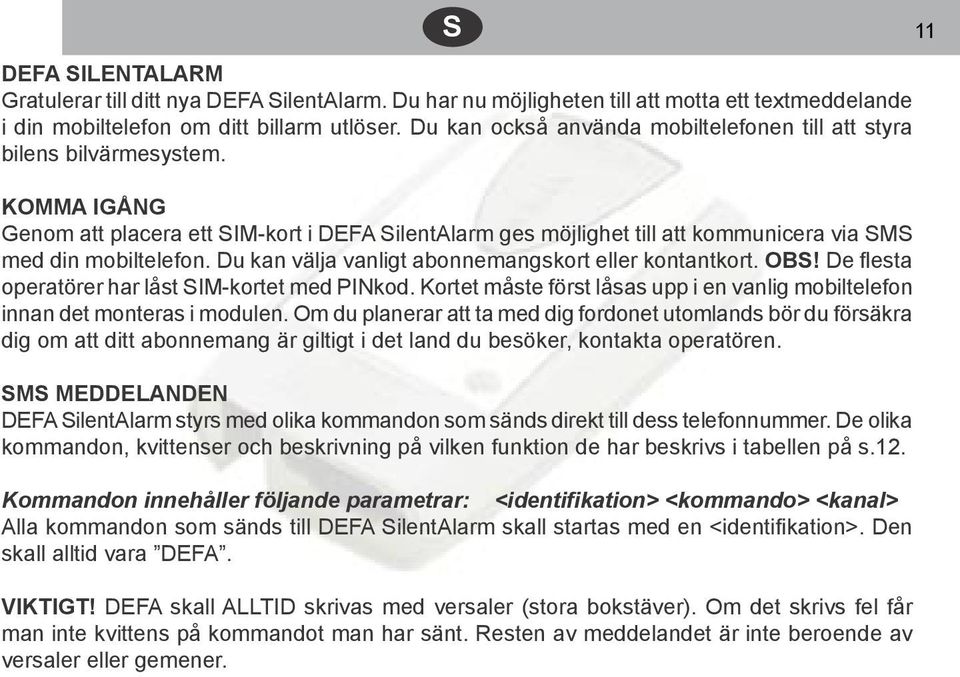 S

11

DEFA SILENTALARM
Gratulerar till ditt nya DEFA SilentAlarm. Du har nu möjligheten till att motta ett textmeddelande i din mobiltelefon om ditt billarm utlöser. Du kan också använda mobiltelefonen till att styra bilens bilvärmesystem.

KOMMA IGÅNG
Genom att placera ett SIM-kort i DEFA SilentAlarm ges möjlighet till att kommunicera via SMS med din mobiltelefon. Du kan välja vanligt abonnemangskort eller kontantkort. OBS! De flesta operatörer har låst SIM-kortet med PINkod. Kortet måste först låsas upp i en vanlig mobiltelefon innan det monteras i modulen. Om du planerar att ta med dig fordonet utomlands bör du försäkra dig om att ditt abonnemang är giltigt i det land du besöker, kontakta operatören.

SMS MEDDELANDEN
DEFA SilentAlarm styrs med olika kommandon som sänds direkt till dess telefonnummer. De olika kommandon, kvittenser och beskrivning på vilken funktion de har beskrivs i tabellen på s.12.

Kommandon innehåller följande parametrar: <identifikation> <kommando> <kanal>
Alla kommandon som sänds till DEFA SilentAlarm skall startas med en <identifikation>. Den skall alltid vara ”DEFA”.

VIKTIGT! DEFA skall ALLTID skrivas med versaler (stora bokstäver). Om det skrivs fel får man inte kvittens på kommandot man har sänt. Resten av meddelandet är inte beroende av versaler eller gemener.